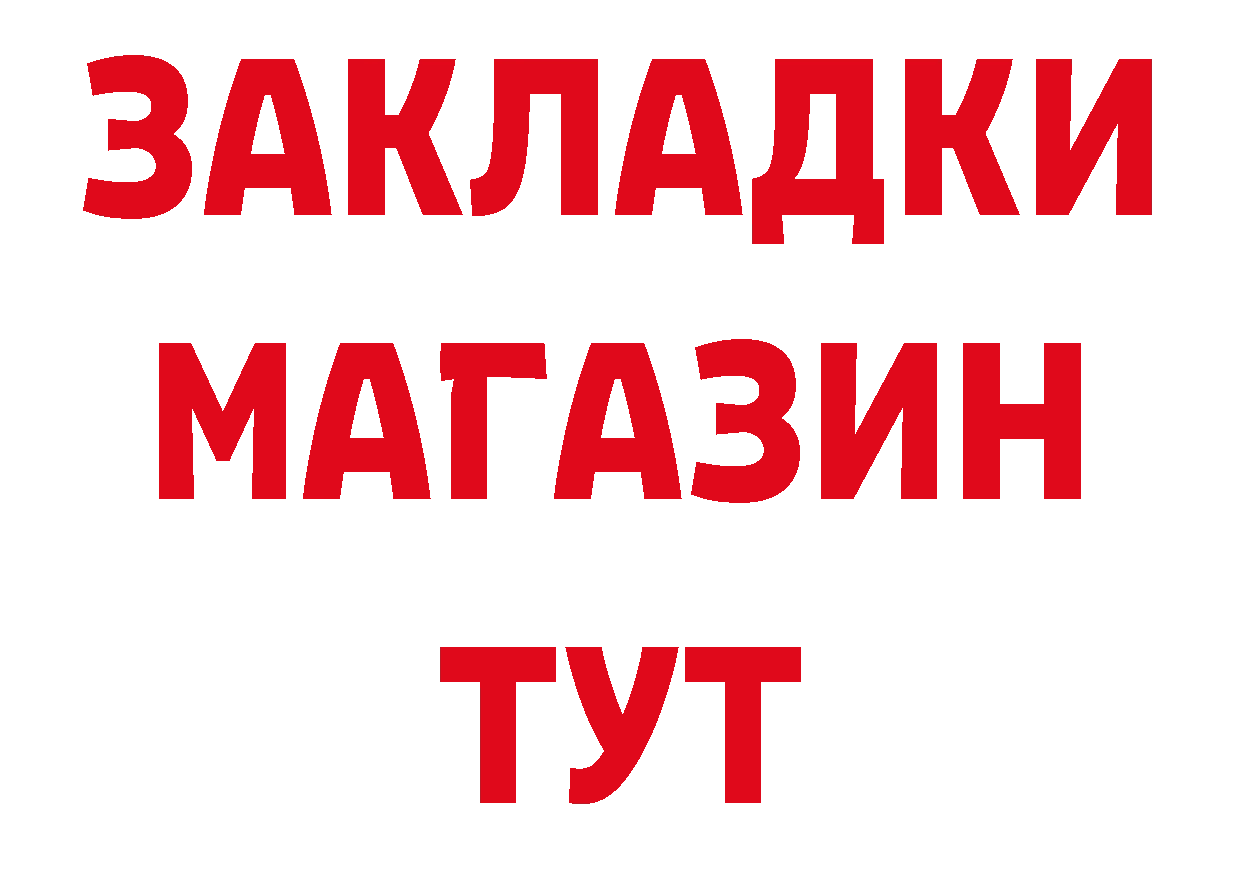 ЗАКЛАДКИ
МАГАЗИН
ТУТ